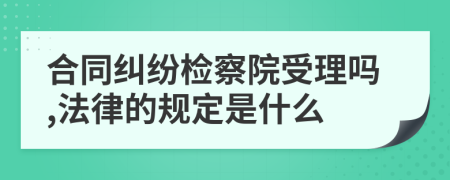 合同纠纷检察院受理吗,法律的规定是什么